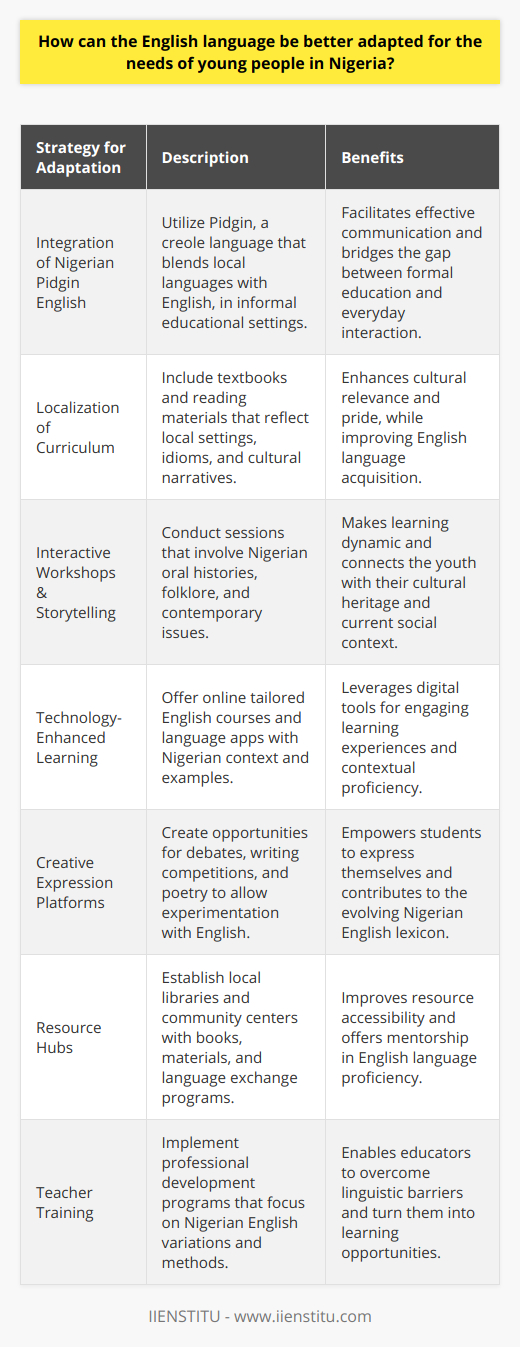 How can the English language be better adapted for the needs of young people in Nigeria?

| Strategy for Adaptation | Description | Benefits |
|---|---|---|
| Integration of Nigerian Pidgin English | Utilize Pidgin, a creole language that blends local languages with English, in informal educational settings. | Facilitates effective communication and bridges the gap between formal education and everyday interaction. |
| Localization of Curriculum | Include textbooks and reading materials that reflect local settings, idioms, and cultural narratives. | Enhances cultural relevance and pride, while improving English language acquisition. |
| Interactive Workshops & Storytelling | Conduct sessions that involve Nigerian oral histories, folklore, and contemporary issues. | Makes learning dynamic and connects the youth with their cultural heritage and current social context. |
| Technology-Enhanced Learning | Offer online tailored English courses and language apps with Nigerian context and examples. | Leverages digital tools for engaging learning experiences and contextual proficiency. |
| Creative Expression Platforms | Create opportunities for debates, writing competitions, and poetry to allow experimentation with English. | Empowers students to express themselves and contributes to the evolving Nigerian English lexicon. |
| Resource Hubs | Establish local libraries and community centers with books, materials, and language exchange programs. | Improves resource accessibility and offers mentorship in English language proficiency. |
| Teacher Training | Implement professional development programs that focus on Nigerian English variations and methods. | Enables educators to overcome linguistic barriers and turn them into learning opportunities. |

IIENSTITU - www.iienstitu.com